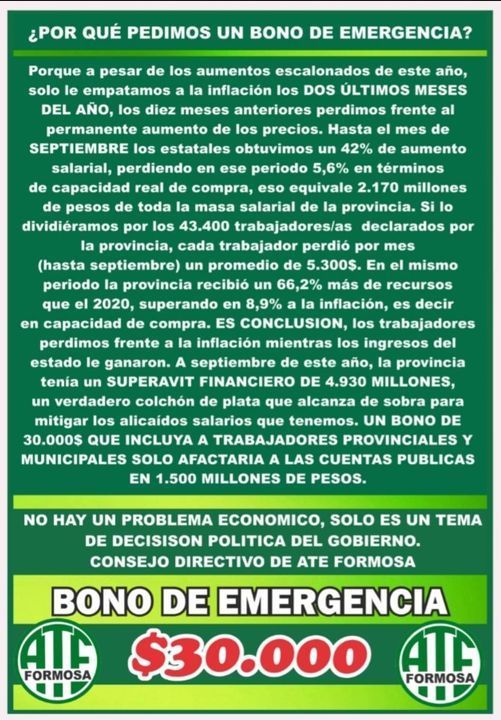 ¿POR QUÉ PEDIMOS UN BONO DE EMERGENCIA?

Porque a pesar de los aumentos escalonados de este año, solo le empatamos a la inflación los DOS ÚLTIMOS MESES DEL AÑO, los diez meses anteriores perdimos frente al permanente aumento de los precios. Hasta el mes de SEPTIEMBRE los estatales obtuvimos un 42% de aumento salarial, perdiendo en ese periodo 5,6% en términos de capacidad real de compra, eso equivale 2.170 millones de pesos de toda la masa salarial de la provincia. Si lo dividiéramos por los 43.400 trabajadores/as declarados por la provincia, cada trabajador perdió por mes (hasta septiembre) un promedio de 5.300$. En el mismo periodo la provincia recibió un 66,2% más de recursos que el 2020, superando en 8,9% a la inflación, es decir en capacidad de compra. ES CONCLUSION, los trabajadores perdimos frente a la inflación mientras los ingresos del estado le ganaron. A septiembre de este año, la provincia tenía un SUPERAVIT FINANCIERO DE 4.930 MILLONES, un verdadero colchón de plata que alcanza de sobra para mitigar los alicaídos salarios que tenemos. UN BONO DE 30.000$ QUE INCLUYA A TRABAJADORES PROVINCIALES Y MUNICIPALES SOLO AFACTARIA A LAS CUENTAS PUBLICAS EN 1.500 MILLONES DE PESOS.

NO HAY UN PROBLEMA ECONOMICO, SOLO ES UN TEMA DE DECISISON POLITICA DEL GOBIERNO.
CONSEJO DIRECTIVO DE ATE FORMOSA

BONO DE EMERGENCIA

ATE
FORMOSA

$30.000

ATE
FORMOSA